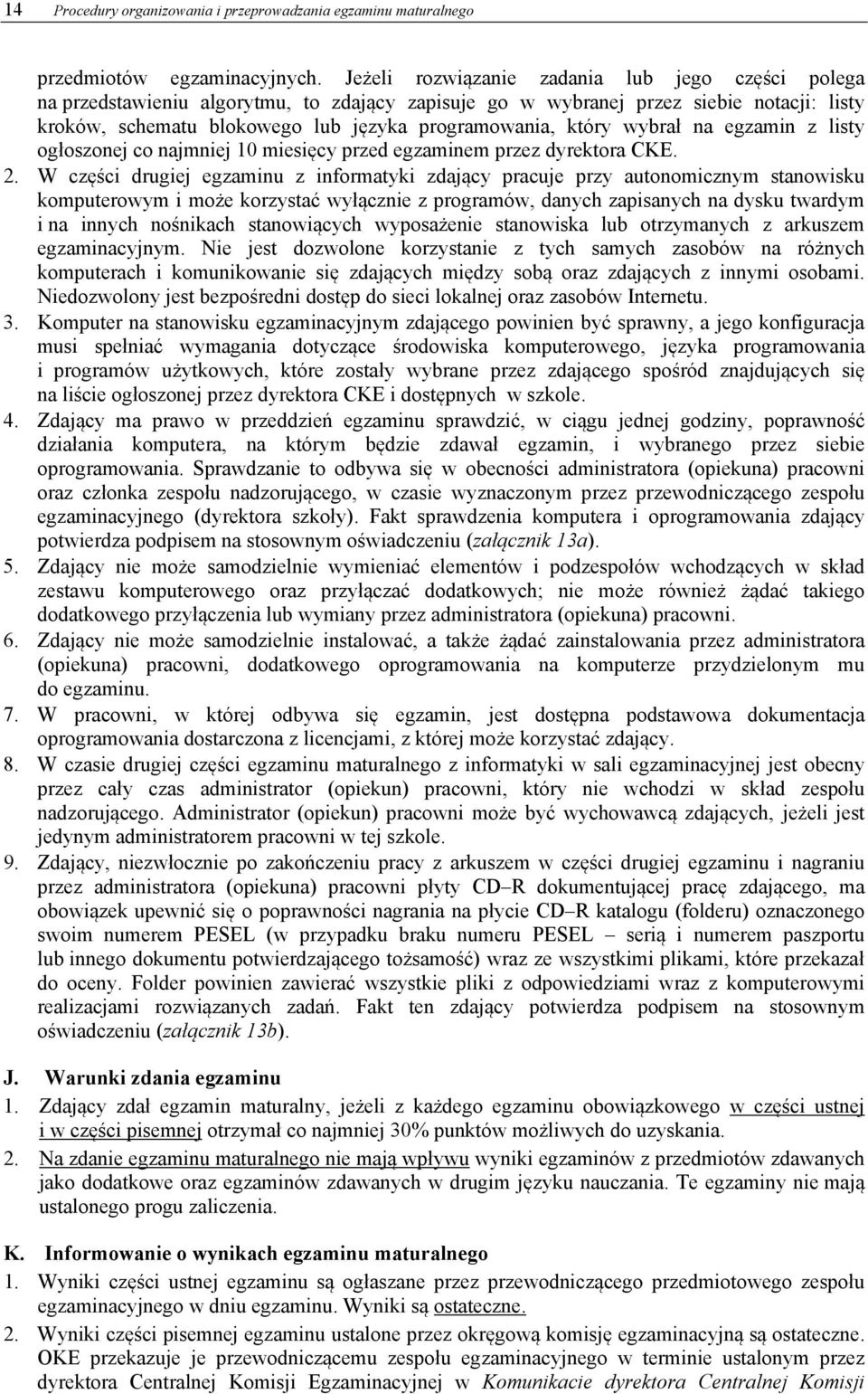 14 Procedury organizowania i przeprowadzania egzaminu maturalnego

przedmiotów egzaminacyjnych. Jeżeli rozwiązanie zadania lub jego części polega na przedstawieniu algorytmu, to zdający zapisuje go w wybranej przez siebie notacji: listy kroków, schematu blokowego lub języka programowania, który wybrał na egzamin z listy ogłoszonej co najmniej 10 miesięcy przed egzaminem przez dyrektora CKE.

2. W części drugiej egzaminu z informatyki zdający pracuje przy autonomicznym stanowisku komputerowym i może korzystać wyłącznie z programów, danych zapisanych na dysku twardym i na innych nośnikach stanowiących wyposażenie stanowiska lub otrzymanych z arkuszem egzaminacyjnym. Nie jest dozwolone korzystanie z tych samych zasobów na różnych komputerach i komunikowanie się zdających między sobą oraz zdających z innymi osobami. Niedozwolony jest bezpośredni dostęp do sieci lokalnej oraz zasobów Internetu.

3. Komputer na stanowisku egzaminacyjnym zdającego powinien być sprawny, a jego konfiguracja musi spełniać wymagania dotyczące środowiska komputerowego, języka programowania i programów użytkowych, które zostały wybrane przez zdającego spośród znajdujących się na liście ogłoszonej przez dyrektora CKE i dostępnych w szkole.

4. Zdający ma prawo w przeddzień egzaminu sprawdzić, w ciągu jednej godziny, poprawność działania komputera, na którym będzie zdawał egzamin, i wybranego przez siebie oprogramowania. Sprawdzanie to odbywa się w obecności administratora (opiekuna) pracowni oraz członka zespołu nadzorującego, w czasie wyznaczonym przez przewodniczącego zespołu egzaminacyjnego (dyrektora szkoły). Fakt sprawdzenia komputera i oprogramowania zdający potwierdza podpisem na stosownym oświadczeniu (załącznik 13a).

5. Zdający nie może samodzielnie wymieniać elementów i podzespołów wchodzących w skład zestawu komputerowego oraz przyłączać dodatkowych; nie może również żądać takiego dodatkowego przyłączenia lub wymiany przez administratora (opiekuna) pracowni.

6. Zdający nie może samodzielnie instalować, a także żądać zainstalowania przez administratora (opiekuna) pracowni, dodatkowego oprogramowania na komputerze przydzielonym mu do egzaminu.

7. W pracowni, w której odbywa się egzamin, jest dostępna podstawowa dokumentacja oprogramowania dostarczona z licencjami, z której może korzystać zdający.

8. W czasie drugiej części egzaminu maturalnego z informatyki w sali egzaminacyjnej jest obecny przez cały czas administrator (opiekun) pracowni, który nie wchodzi w skład zespołu nadzorującego. Administrator (opiekun) pracowni może być wychowawcą zdających, jeżeli jest jedynym administratorem pracowni w tej szkole.

9. Zdający, niezwłocznie po zakończeniu pracy z arkuszem w części drugiej egzaminu i nagraniu przez administratora (opiekuna) pracowni płyty CD–R dokumentującej pracę zdającego, ma obowiązek upewnić się o poprawności nagrania na płycie CD–R katalogu (folderu) oznaczonego swoim numerem PESEL (w przypadku braku numeru PESEL – serią i numerem paszportu lub innego dokumentu potwierdzającego tożsamość) wraz ze wszystkimi plikami, które przekazał do oceny. Folder powinien zawierać wszystkie pliki z odpowiedziami wraz z komputerowymi realizacjami rozwiązanych zadań. Fakt ten zdający potwierdza podpisem na stosownym oświadczeniu (załącznik 13b).

J. Warunki zdania egzaminu

1. Zdający zdał egzamin maturalny, jeżeli z każdego egzaminu obowiązkowego w części ustnej i w części pisemnej otrzymał co najmniej 30% punktów możliwych do uzyskania.

2. Na zdanie egzaminu maturalnego nie mają wpływu wyniki egzaminów z przedmiotów zdawanych jako dodatkowe oraz egzaminów zdawanych w drugim języku nauczania. Te egzaminy nie mają ustalonego progu zaliczenia.

K. Informowanie o wynikach egzaminu maturalnego

1. Wyniki części ustnej egzaminu są ogłaszane przez przewodniczącego przedmiotowego zespołu egzaminacyjnego w dniu egzaminu. Wyniki są ostateczne.

2. Wyniki części pisemnej egzaminu ustalone przez okręgową komisję egzaminacyjną są ostateczne. OKE przekazuje je przewodniczącemu zespołu egzaminacyjnego w terminie ustalonym przez dyrektora Centralnej Komisji Egzaminacyjnej w Komunikacie dyrektora Centralnej Komisji